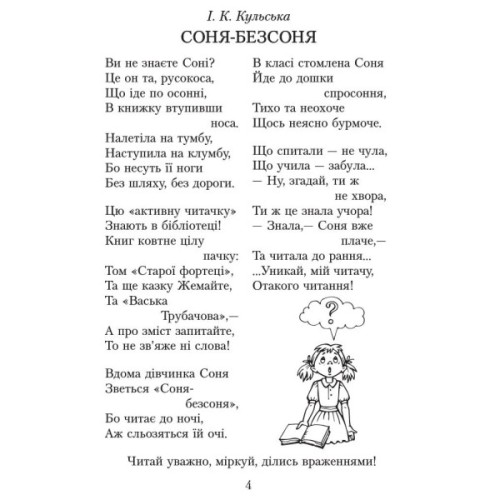 І. К. Кульська
СОНЯ-БЕЗСОНЯ

Ви не знаєте Соні?
Це он та, русокоса,
Що іде по осонні,
В книжку втупивши носа.
Налетіла на тумбу,
Наступила на клумбу,
Бо несуть її ноги
Без шляху, без дороги.

Цю «активну читачку»
Знають в бібліотеці!
Книг ковтне цілу пачку:
Том «Старої фортеці»,
Та ще казку Жемайте,
Та «Васька Трубачова»,—
А про зміст запитайте,
То не зв'яже ні слова!

Вдома дівчинка Соня
Зветься «Соня-безсоня»,
Бо читає до ночі,
Аж сльозяться їй очі.

В класі стомлена Соня
Йде до дошки спросоння,
Тихо та неохоче
Щось неясно бурмоче.

Що спитали — не чула,
Що учила — забула...
— Ну, згадай, ти ж не хвора,
Ти ж це знала учора!
— Знала,— Соня вже плаче,—
Та читала до рання...
...Уникай, мій читачу,
Отакого читання!

?

Читай уважно, міркуй, ділись враженнями!

4